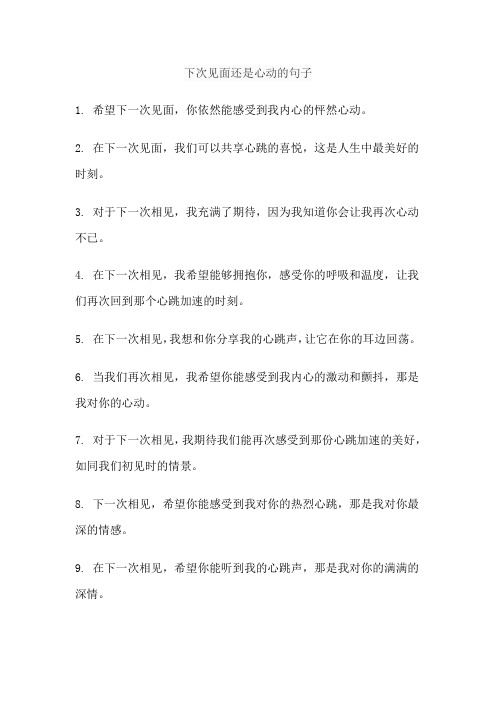 下次见面还是心动的句子

1. 希望下一次见面，你依然能感受到我内心的怦然心动。

2. 在下一次见面，我们可以共享心跳的喜悦，这是人生中最美好的时刻。

3. 对于下一次相见，我充满了期待，因为我知道你会让我再次心动不已。

4. 在下一次相见，我希望能够拥抱你，感受你的呼吸和温度，让我们再次回到那个心跳加速的时刻。

5. 在下一次相见，我想和你分享我的心跳声，让它在你的耳边回荡。

6. 当我们再次相见，我希望你能感受到我内心的激动和颤抖，那是我对你的心动。

7. 对于下一次相见，我期待我们能再次感受到那份心跳加速的美好，如同我们初见时的情景。

8. 下一次相见，希望你能感受到我对你的热烈心跳，那是我对你最深的情感。

9. 在下一次相见，希望你能听到我的心跳声，那是我对你的满满的深情。